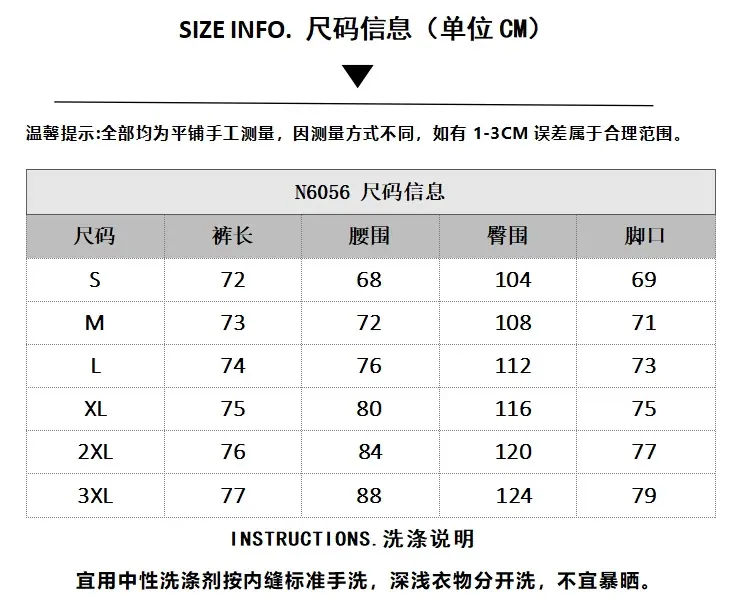 SIZE INFO. 尺码信息（单位 CM）

温馨提示:全部均为平铺手工测量，因测量方式不同，如有 1-3CM 误差属于合理范围。

N6056 尺码信息

| 尺码 | 裤长 | 腰围 | 臀围 | 脚口 |
|---|---|---|---|---|
| S | 72 | 68 | 104 | 69 |
| M | 73 | 72 | 108 | 71 |
| L | 74 | 76 | 112 | 73 |
| XL | 75 | 80 | 116 | 75 |
| 2XL | 76 | 84 | 120 | 77 |
| 3XL | 77 | 88 | 124 | 79 |

INSTRUCTIONS.洗涤说明

宜用中性洗涤剂按内缝标准手洗，深浅衣物分开洗，不宜暴晒。